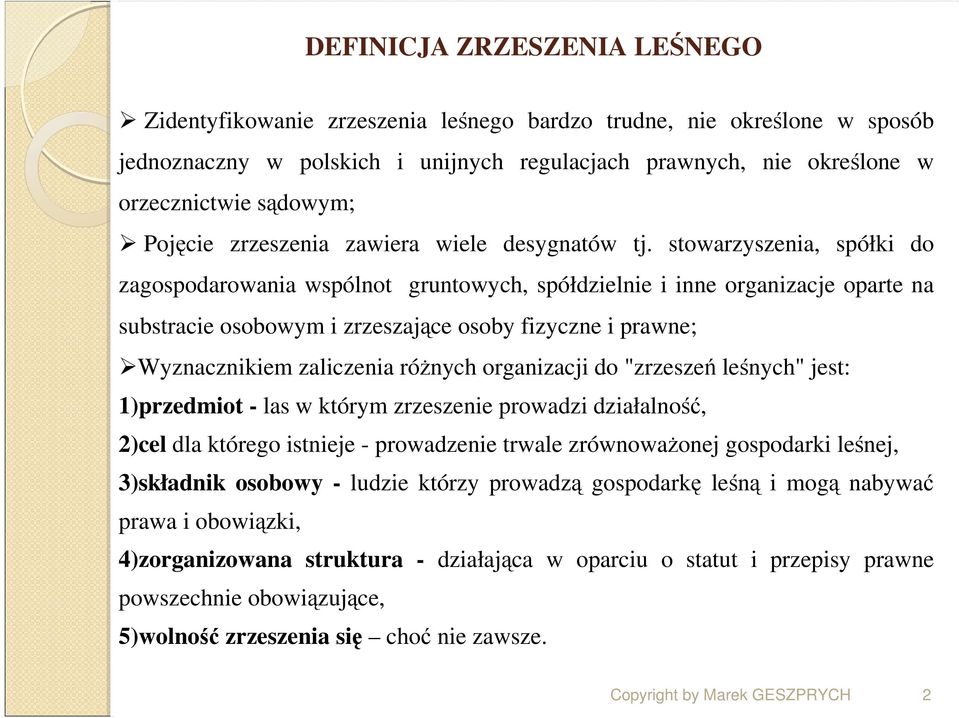 DEFINICJA ZRZESZENIA LEŚNEGO

➢ Zidentyfikowanie zrzeszenia leśnego bardzo trudne, nie określone w sposób jednoznaczny w polskich i unijnych regulacjach prawnych, nie określone w orzecznictwie sądowym;

➢ Pojęcie zrzeszenia zawiera wiele desygnatów tj. stowarzyszenia, spółki do zagospodarowania wspólnot gruntowych, spółdzielnie i inne organizacje oparte na substracie osobowym i zrzeszające osoby fizyczne i prawne;

➢Wyznacznikiem zaliczenia różnych organizacji do "zrzeszeń leśnych" jest:
1)przedmiot - las w którym zrzeszenie prowadzi działalność,
2)cel dla którego istnieje - prowadzenie trwale zrównoważonej gospodarki leśnej,
3)składnik osobowy - ludzie którzy prowadzą gospodarkę leśną i mogą nabywać prawa i obowiązki,
4)zorganizowana struktura - działająca w oparciu o statut i przepisy prawne powszechnie obowiązujące,
5)wolność zrzeszenia się – choć nie zawsze.

Copyright by Marek GESZPRYCH 2